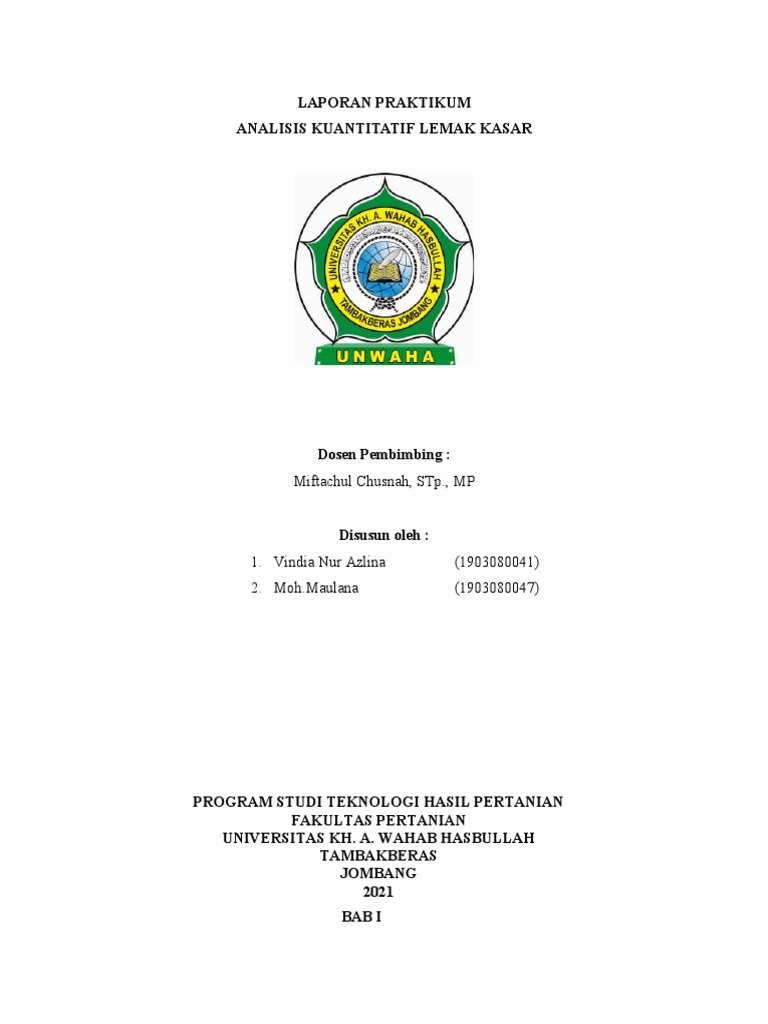 LAPORAN PRAKTIKUM
ANALISIS KUANTITATIF LEMAK KASAR

UNIVERSITAS KH. A. WAHAB HASBULLAH
TAMBAKBERAS JOMBANG
UNWAHA

Dosen Pembimbing :
Miftachul Chusnah, STp., MP

Disusun oleh :
1. Vindia Nur Azlina (1903080041)
2. Moh.Maulana (1903080047)

PROGRAM STUDI TEKNOLOGI HASIL PERTANIAN
FAKULTAS PERTANIAN
UNIVERSITAS KH. A. WAHAB HASBULLAH
TAMBAKBERAS
JOMBANG
2021
BAB I